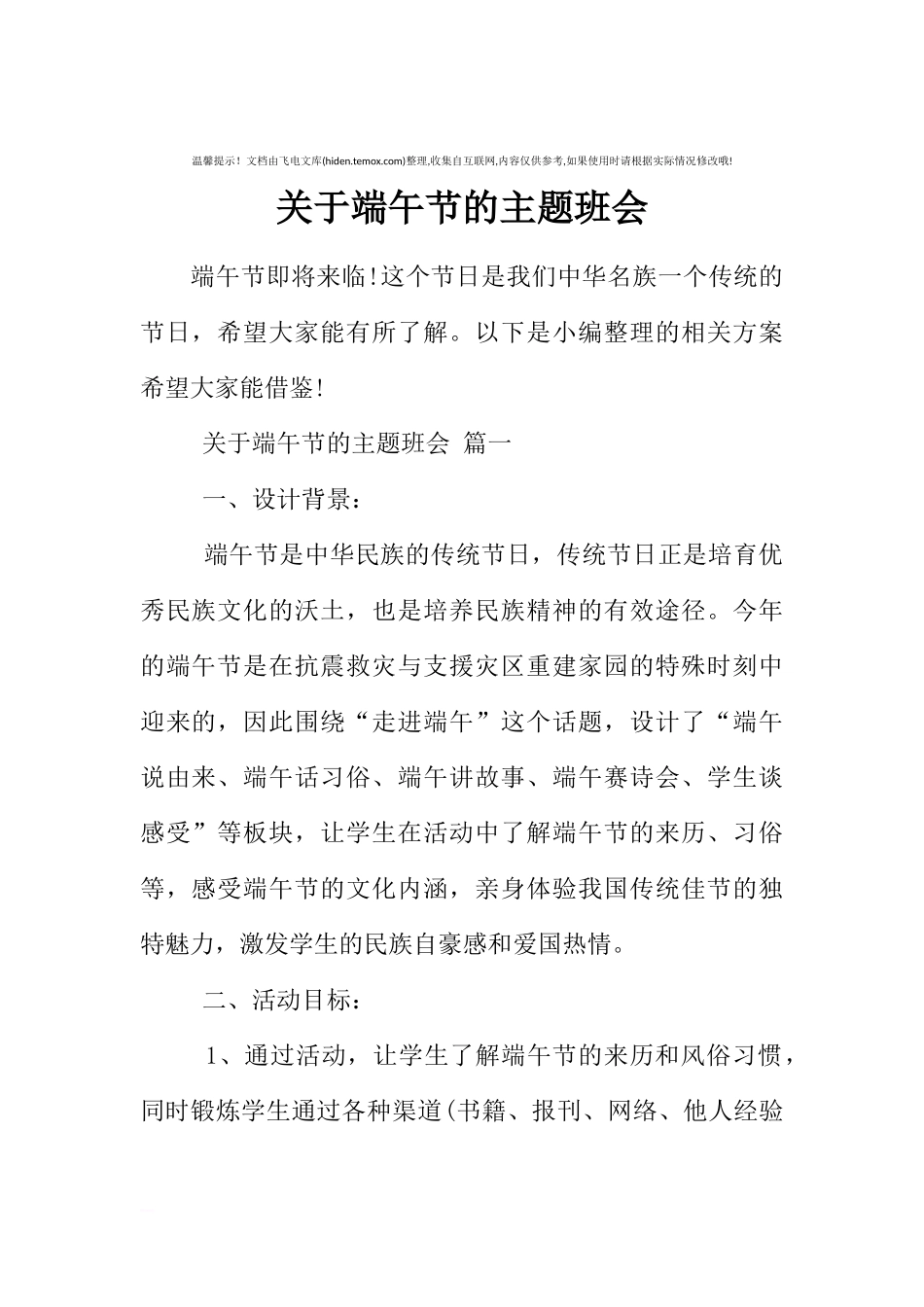 温馨提示！文档由飞电文库(hiden.temox.com)整理,收集自互联网,内容仅供参考,如果使用时请根据实际情况修改哦!

关于端午节的主题班会

端午节即将来临!这个节日是我们中华名族一个传统的节日，希望大家能有所了解。以下是小编整理的相关方案希望大家能借鉴!

关于端午节的主题班会 篇一

一、设计背景：

端午节是中华民族的传统节日，传统节日正是培育优秀民族文化的沃土，也是培养民族精神的有效途径。今年的端午节是在抗震救灾与支援灾区重建家园的特殊时刻中迎来的，因此围绕“走进端午”这个话题，设计了“端午说由来、端午话习俗、端午讲故事、端午赛诗会、学生谈感受”等板块，让学生在活动中了解端午节的来历、习俗等，感受端午节的文化内涵，亲身体验我国传统佳节的独特魅力，激发学生的民族自豪感和爱国热情。

二、活动目标：

1、通过活动，让学生了解端午节的来历和风俗习惯，同时锻炼学生通过各种渠道(书籍、报刊、网络、他人经验